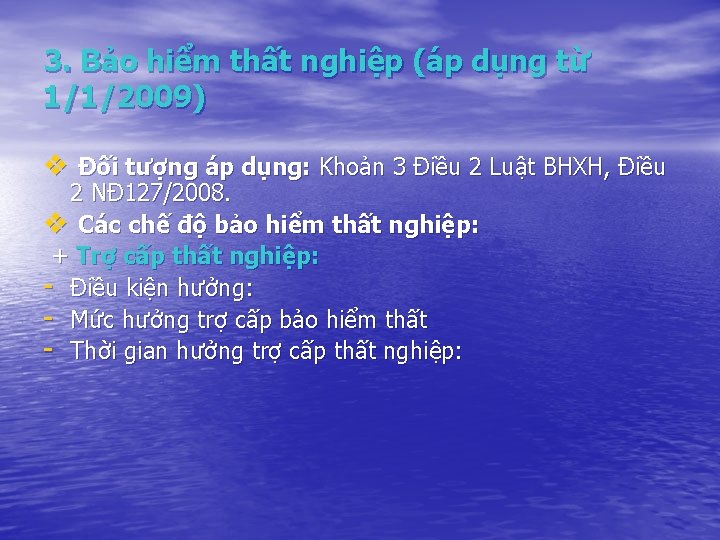 3. Bảo hiểm thất nghiệp (áp dụng từ 1/1/2009)

❖ Đối tượng áp dụng: Khoản 3 Điều 2 Luật BHXH, Điều 2 NĐ127/2008.
❖ Các chế độ bảo hiểm thất nghiệp:
+ Trợ cấp thất nghiệp:
- Điều kiện hưởng:
- Mức hưởng trợ cấp bảo hiểm thất
- Thời gian hưởng trợ cấp thất nghiệp: